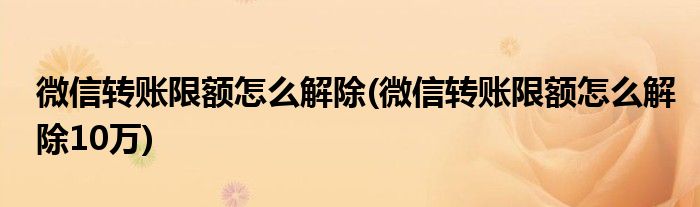 微信转账限额怎么解除(微信转账限额怎么解除10万)